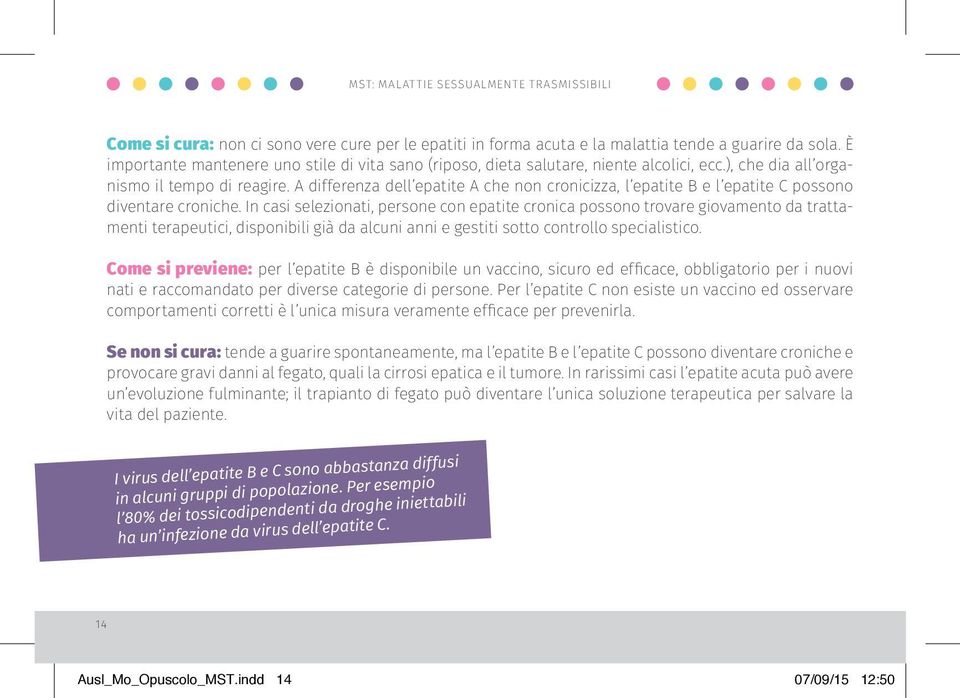 MST: MALATTIE SESSUALMENTE TRASMISSIBILI

Come si cura: non ci sono vere cure per le epatiti in forma acuta e la malattia tende a guarire da sola. È importante mantenere uno stile di vita sano (riposo, dieta salutare, niente alcolici, ecc.), che dia all'organismo il tempo di reagire. A differenza dell'epatite A che non cronicizza, l'epatite B e l'epatite C possono diventare croniche. In casi selezionati, persone con epatite cronica possono trovare giovamento da trattamenti terapeutici, disponibili già da alcuni anni e gestiti sotto controllo specialistico.

Come si previene: per l'epatite B è disponibile un vaccino, sicuro ed efficace, obbligatorio per i nuovi nati e raccomandato per diverse categorie di persone. Per l'epatite C non esiste un vaccino ed osservare comportamenti corretti è l'unica misura veramente efficace per prevenirla.

Se non si cura: tende a guarire spontaneamente, ma l'epatite B e l'epatite C possono diventare croniche e provocare gravi danni al fegato, quali la cirrosi epatica e il tumore. In rarissimi casi l'epatite acuta può avere un'evoluzione fulminante; il trapianto di fegato può diventare l'unica soluzione terapeutica per salvare la vita del paziente.

I virus dell'epatite B e C sono abbastanza diffusi in alcuni gruppi di popolazione. Per esempio l'80% dei tossicodipendenti da droghe iniettabili ha un'infezione da virus dell'epatite C.

14

Ausl_Mo_Opuscolo_MST.indd 14 07/09/15 12:50